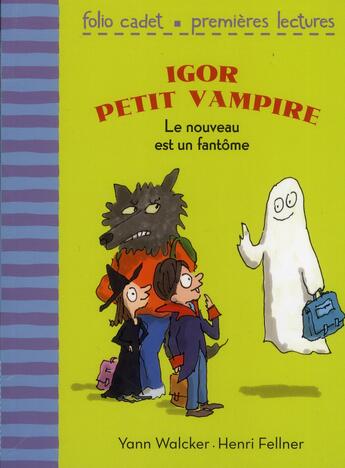 folio cadet ▪ premières lectures

IGOR
PETIT VAMPIRE

Le nouveau
est un fantôme

Yann Walcker · Henri Fellner